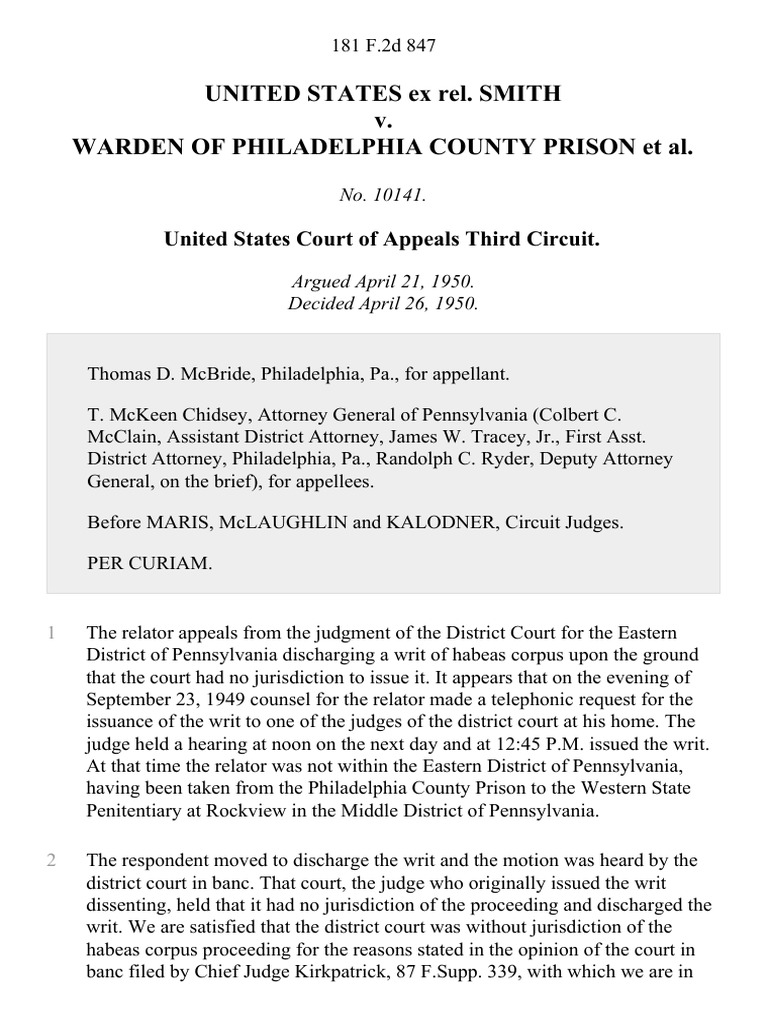 181 F.2d 847

UNITED STATES ex rel. SMITH
v.
WARDEN OF PHILADELPHIA COUNTY PRISON et al.

No. 10141.

United States Court of Appeals Third Circuit.

Argued April 21, 1950.
Decided April 26, 1950.

Thomas D. McBride, Philadelphia, Pa., for appellant.

T. McKeen Chidsey, Attorney General of Pennsylvania (Colbert C. McClain, Assistant District Attorney, James W. Tracey, Jr., First Asst. District Attorney, Philadelphia, Pa., Randolph C. Ryder, Deputy Attorney General, on the brief), for appellees.

Before MARIS, McLAUGHLIN and KALODNER, Circuit Judges.

PER CURIAM.

1 The relator appeals from the judgment of the District Court for the Eastern District of Pennsylvania discharging a writ of habeas corpus upon the ground that the court had no jurisdiction to issue it. It appears that on the evening of September 23, 1949 counsel for the relator made a telephonic request for the issuance of the writ to one of the judges of the district court at his home. The judge held a hearing at noon on the next day and at 12:45 P.M. issued the writ. At that time the relator was not within the Eastern District of Pennsylvania, having been taken from the Philadelphia County Prison to the Western State Penitentiary at Rockview in the Middle District of Pennsylvania.

2 The respondent moved to discharge the writ and the motion was heard by the district court in banc. That court, the judge who originally issued the writ dissenting, held that it had no jurisdiction of the proceeding and discharged the writ. We are satisfied that the district court was without jurisdiction of the habeas corpus proceeding for the reasons stated in the opinion of the court in banc filed by Chief Judge Kirkpatrick, 87 F.Supp. 339, with which we are in